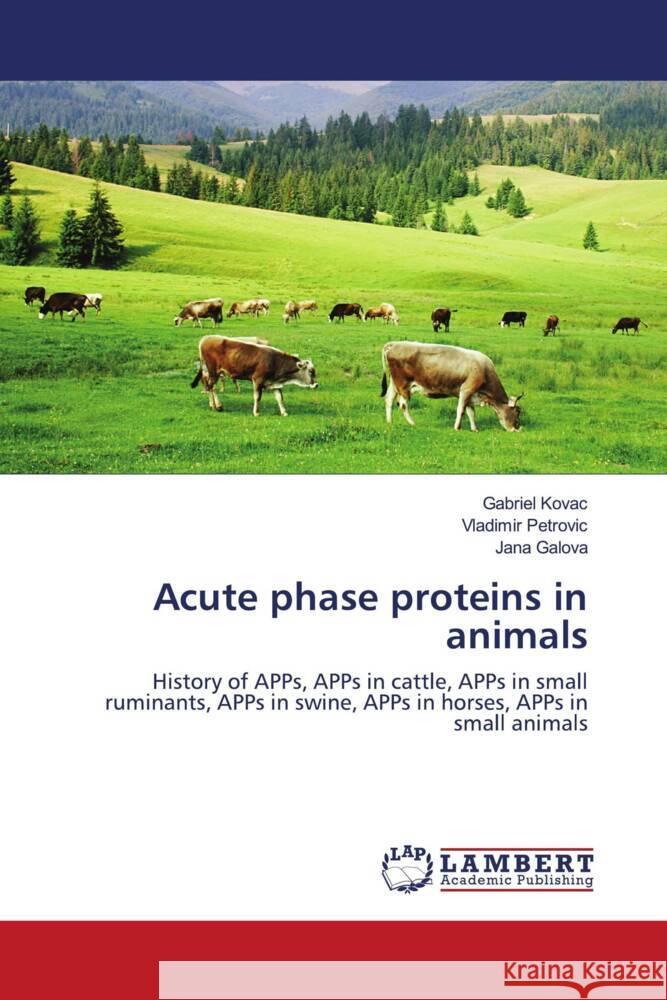 Gabriel Kovac
Vladimir Petrovic
Jana Galova

Acute phase proteins in animals

History of APPs, APPs in cattle, APPs in small ruminants, APPs in swine, APPs in horses, APPs in small animals

LAP LAMBERT Academic Publishing